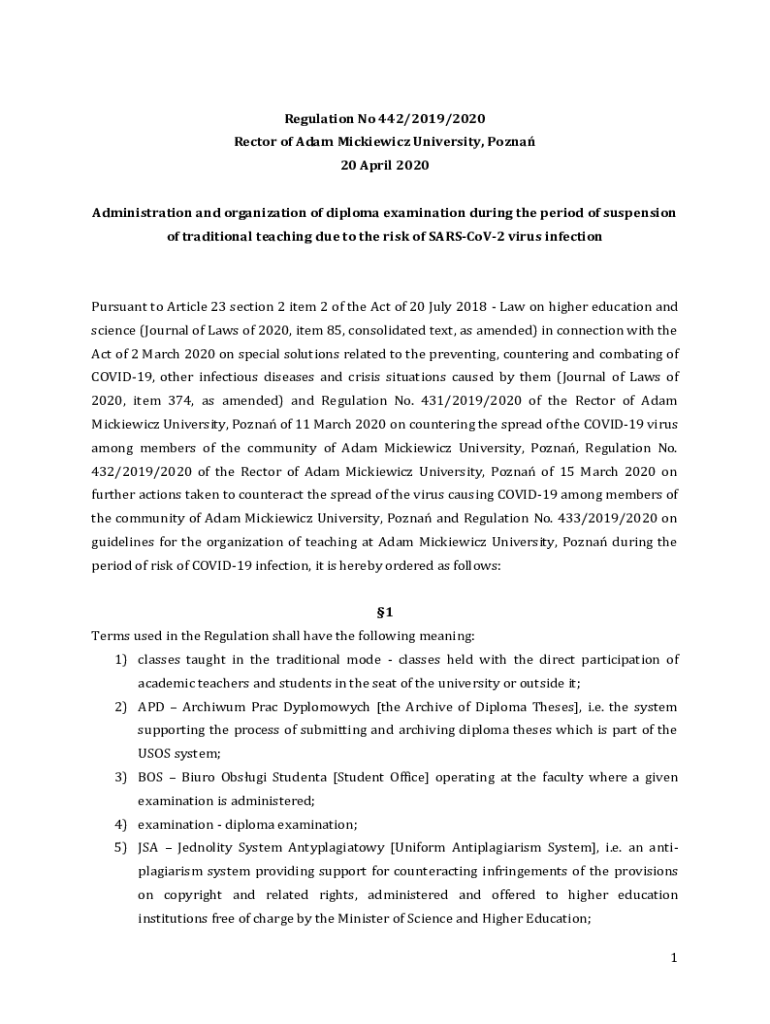 Regulation No 442/2019/2020
Rector of Adam Mickiewicz University, Poznań
20 April 2020

Administration and organization of diploma examination during the period of suspension of traditional teaching due to the risk of SARS-CoV-2 virus infection

Pursuant to Article 23 section 2 item 2 of the Act of 20 July 2018 - Law on higher education and science (Journal of Laws of 2020, item 85, consolidated text, as amended) in connection with the Act of 2 March 2020 on special solutions related to the preventing, countering and combating of COVID-19, other infectious diseases and crisis situations caused by them (Journal of Laws of 2020, item 374, as amended) and Regulation No. 431/2019/2020 of the Rector of Adam Mickiewicz University, Poznań of 11 March 2020 on countering the spread of the COVID-19 virus among members of the community of Adam Mickiewicz University, Poznań, Regulation No. 432/2019/2020 of the Rector of Adam Mickiewicz University, Poznań of 15 March 2020 on further actions taken to counteract the spread of the virus causing COVID-19 among members of the community of Adam Mickiewicz University, Poznań and Regulation No. 433/2019/2020 on guidelines for the organization of teaching at Adam Mickiewicz University, Poznań during the period of risk of COVID-19 infection, it is hereby ordered as follows:

§1

Terms used in the Regulation shall have the following meaning:

1) classes taught in the traditional mode - classes held with the direct participation of academic teachers and students in the seat of the university or outside it;
2) APD – Archiwum Prac Dyplomowych [the Archive of Diploma Theses], i.e. the system supporting the process of submitting and archiving diploma theses which is part of the USOS system;
3) BOS – Biuro Obsługi Studenta [Student Office] operating at the faculty where a given examination is administered;
4) examination - diploma examination;
5) JSA – Jednolity System Antyplagiatowy [Uniform Antiplagiarism System], i.e. an anti-plagiarism system providing support for counteracting infringements of the provisions on copyright and related rights, administered and offered to higher education institutions free of charge by the Minister of Science and Higher Education;

1